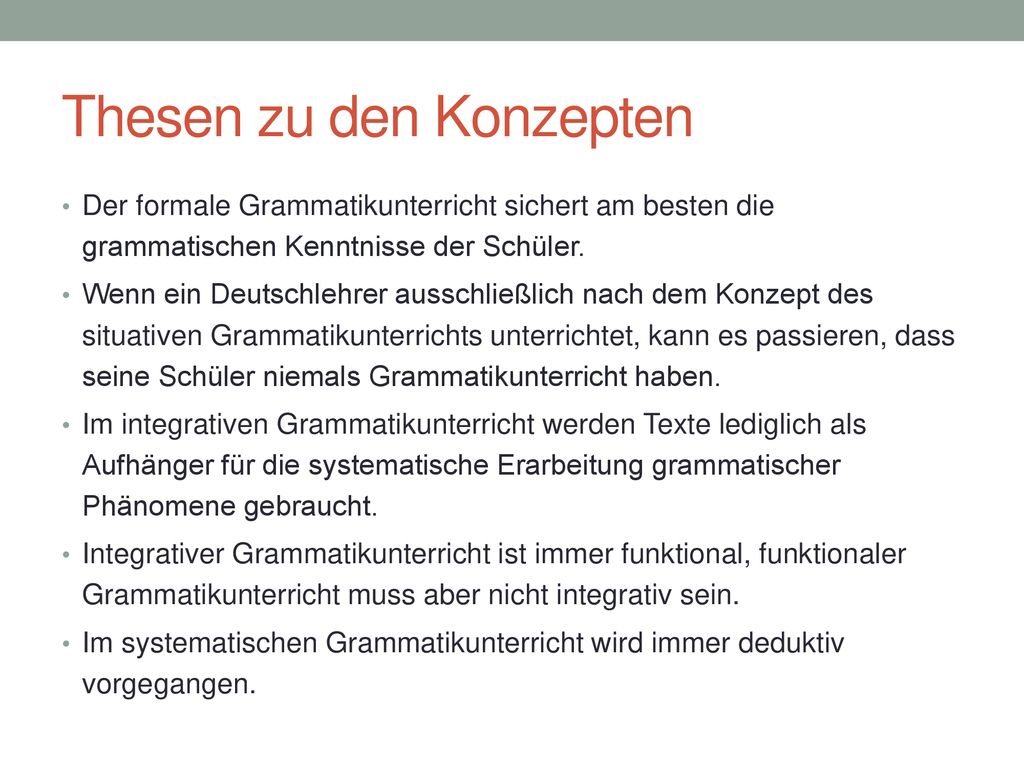 Thesen zu den Konzepten

• Der formale Grammatikunterricht sichert am besten die grammatischen Kenntnisse der Schüler.
• Wenn ein Deutschlehrer ausschließlich nach dem Konzept des situativen Grammatikunterrichts unterrichtet, kann es passieren, dass seine Schüler niemals Grammatikunterricht haben.
• Im integrativen Grammatikunterricht werden Texte lediglich als Aufhänger für die systematische Erarbeitung grammatischer Phänomene gebraucht.
• Integrativer Grammatikunterricht ist immer funktional, funktionaler Grammatikunterricht muss aber nicht integrativ sein.
• Im systematischen Grammatikunterricht wird immer deduktiv vorgegangen.